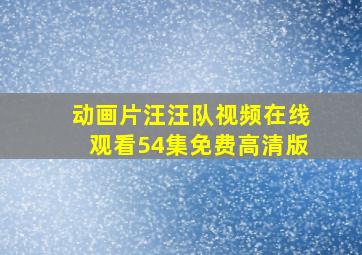 动画片汪汪队视频在线观看54集免费高清版